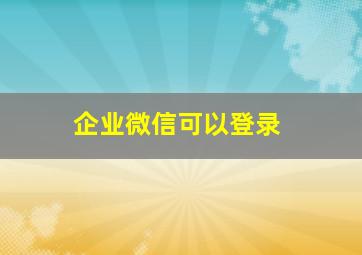 企业微信可以登录